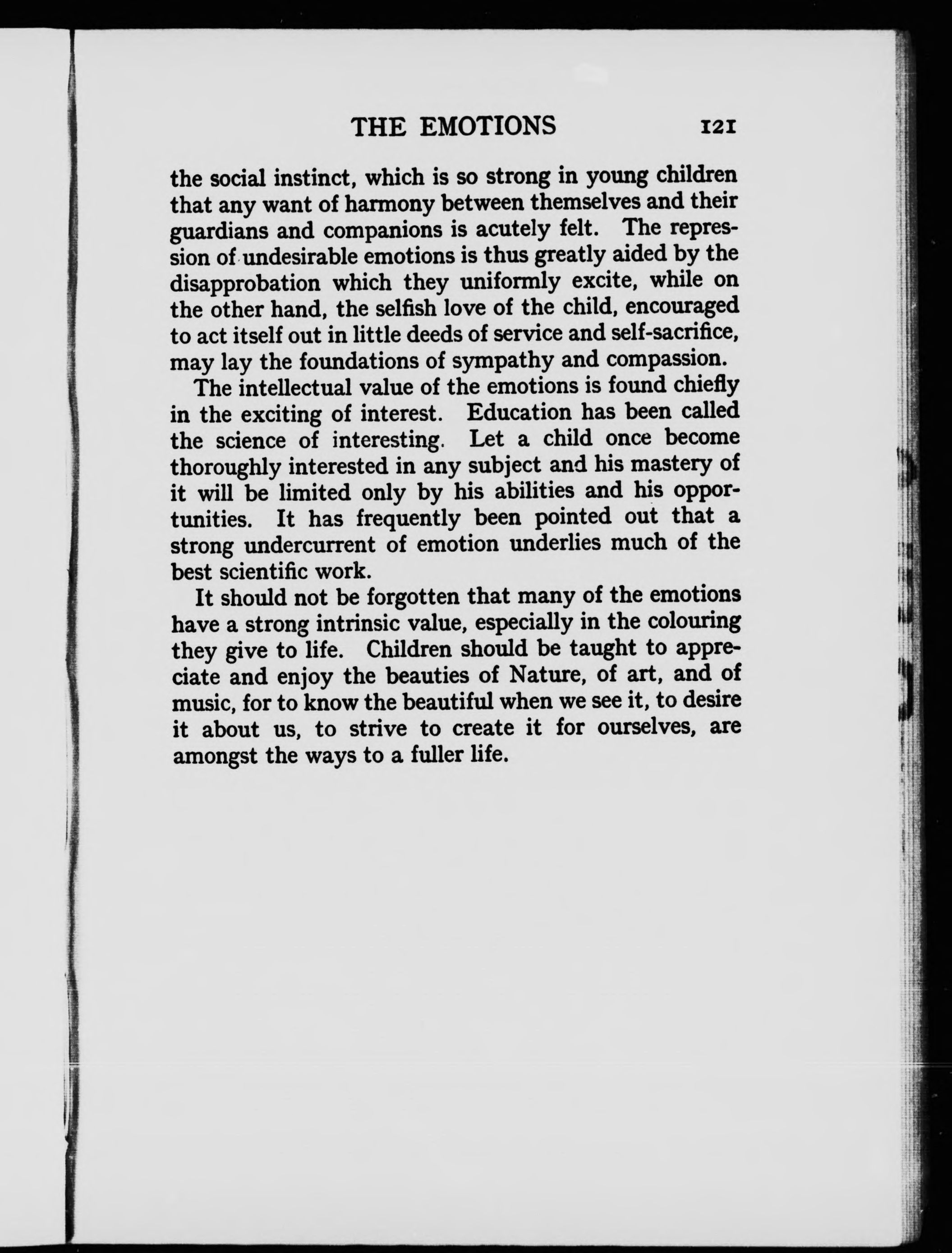 THE EMOTIONS 121

the social instinct, which is so strong in young children that any want of harmony between themselves and their guardians and companions is acutely felt. The repression of undesirable emotions is thus greatly aided by the disapprobation which they uniformly excite, while on the other hand, the selfish love of the child, encouraged to act itself out in little deeds of service and self-sacrifice, may lay the foundations of sympathy and compassion.

The intellectual value of the emotions is found chiefly in the exciting of interest. Education has been called the science of interesting. Let a child once become thoroughly interested in any subject and his mastery of it will be limited only by his abilities and his opportunities. It has frequently been pointed out that a strong undercurrent of emotion underlies much of the best scientific work.

It should not be forgotten that many of the emotions have a strong intrinsic value, especially in the colouring they give to life. Children should be taught to appreciate and enjoy the beauties of Nature, of art, and of music, for to know the beautiful when we see it, to desire it about us, to strive to create it for ourselves, are amongst the ways to a fuller life.